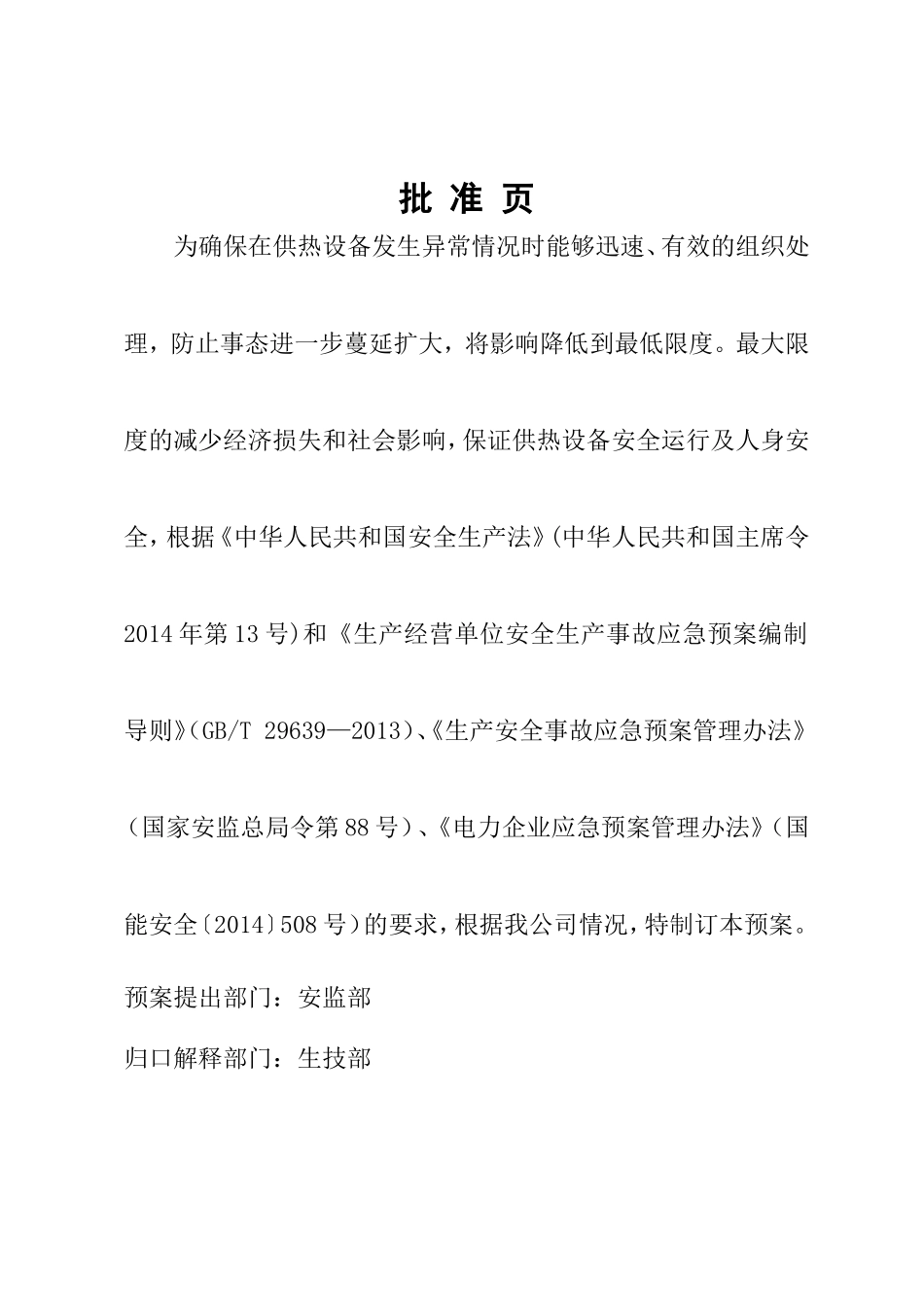 批 准 页

为确保在供热设备发生异常情况时能够迅速、有效的组织处理，防止事态进一步蔓延扩大，将影响降低到最低限度。最大限度的减少经济损失和社会影响，保证供热设备安全运行及人身安全，根据《中华人民共和国安全生产法》(中华人民共和国主席令2014年第13号)和《生产经营单位安全生产事故应急预案编制导则》(GB/T 29639—2013)、《生产安全事故应急预案管理办法》（国家安监总局令第88号）、《电力企业应急预案管理办法》（国能安全〔2014〕508号)的要求，根据我公司情况，特制订本预案。

预案提出部门：安监部

归口解释部门：生技部